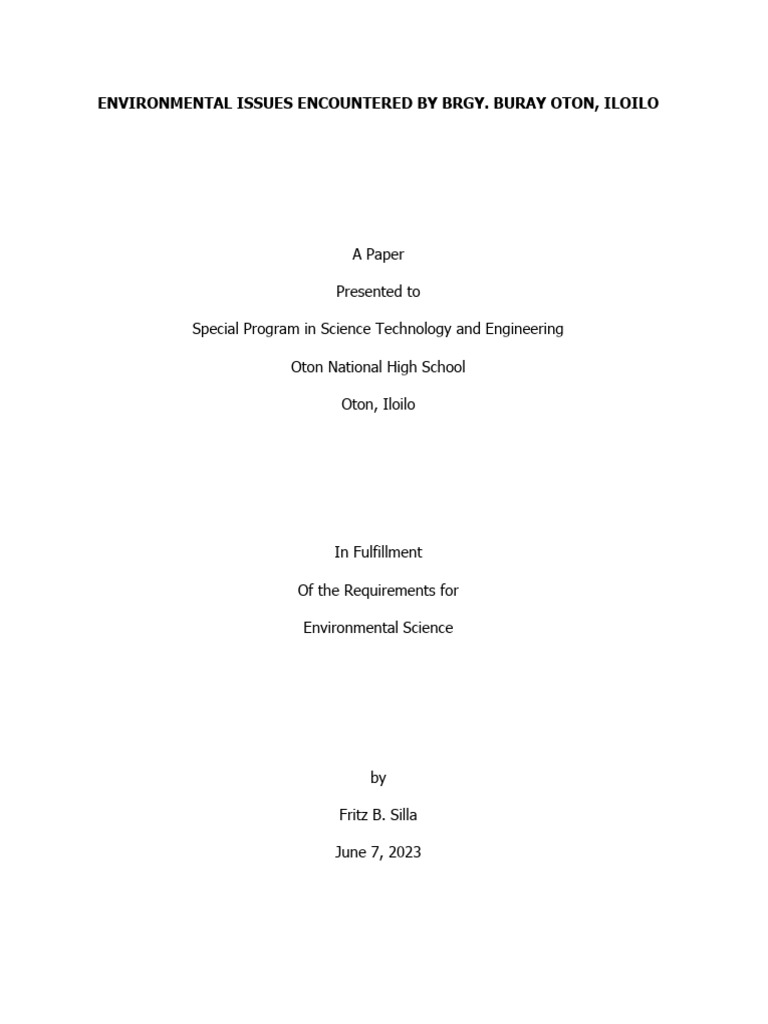 ENVIRONMENTAL ISSUES ENCOUNTERED BY BRGY. BURAY OTON, ILOILO

A Paper

Presented to

Special Program in Science Technology and Engineering

Oton National High School

Oton, Iloilo

In Fulfillment

Of the Requirements for

Environmental Science

by

Fritz B. Silla

June 7, 2023